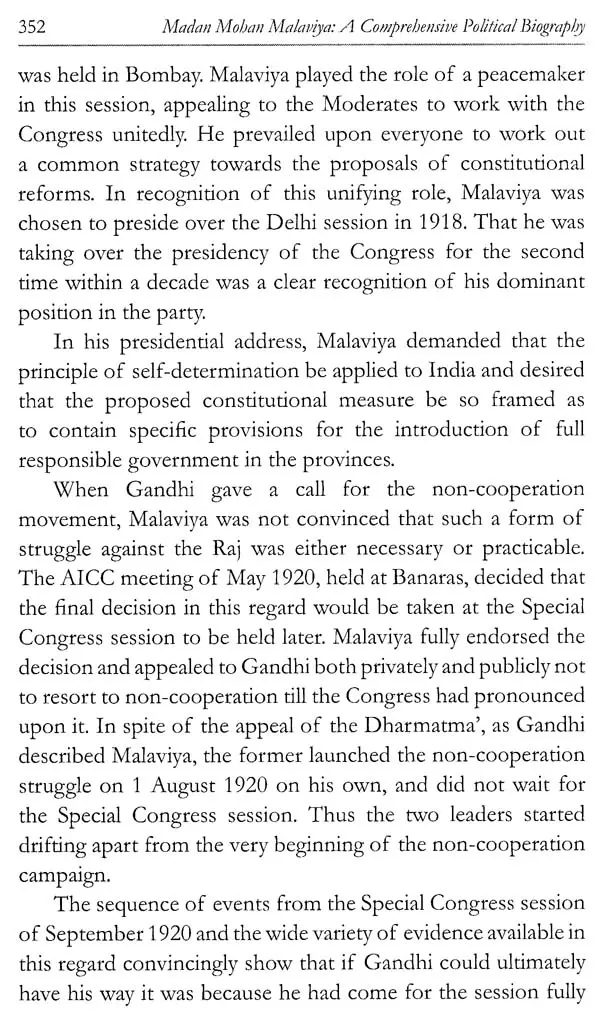 352 Madan Mohan Malaviya: A Comprehensive Political Biography

was held in Bombay. Malaviya played the role of a peacemaker in this session, appealing to the Moderates to work with the Congress unitedly. He prevailed upon everyone to work out a common strategy towards the proposals of constitutional reforms. In recognition of this unifying role, Malaviya was chosen to preside over the Delhi session in 1918. That he was taking over the presidency of the Congress for the second time within a decade was a clear recognition of his dominant position in the party.

In his presidential address, Malaviya demanded that the principle of self-determination be applied to India and desired that the proposed constitutional measure be so framed as to contain specific provisions for the introduction of full responsible government in the provinces.

When Gandhi gave a call for the non-cooperation movement, Malaviya was not convinced that such a form of struggle against the Raj was either necessary or practicable. The AICC meeting of May 1920, held at Banaras, decided that the final decision in this regard would be taken at the Special Congress session to be held later. Malaviya fully endorsed the decision and appealed to Gandhi both privately and publicly not to resort to non-cooperation till the Congress had pronounced upon it. In spite of the appeal of the Dharmatma', as Gandhi described Malaviya, the former launched the non-cooperation struggle on 1 August 1920 on his own, and did not wait for the Special Congress session. Thus the two leaders started drifting apart from the very beginning of the non-cooperation campaign.

The sequence of events from the Special Congress session of September 1920 and the wide variety of evidence available in this regard convincingly show that if Gandhi could ultimately have his way it was because he had come for the session fully